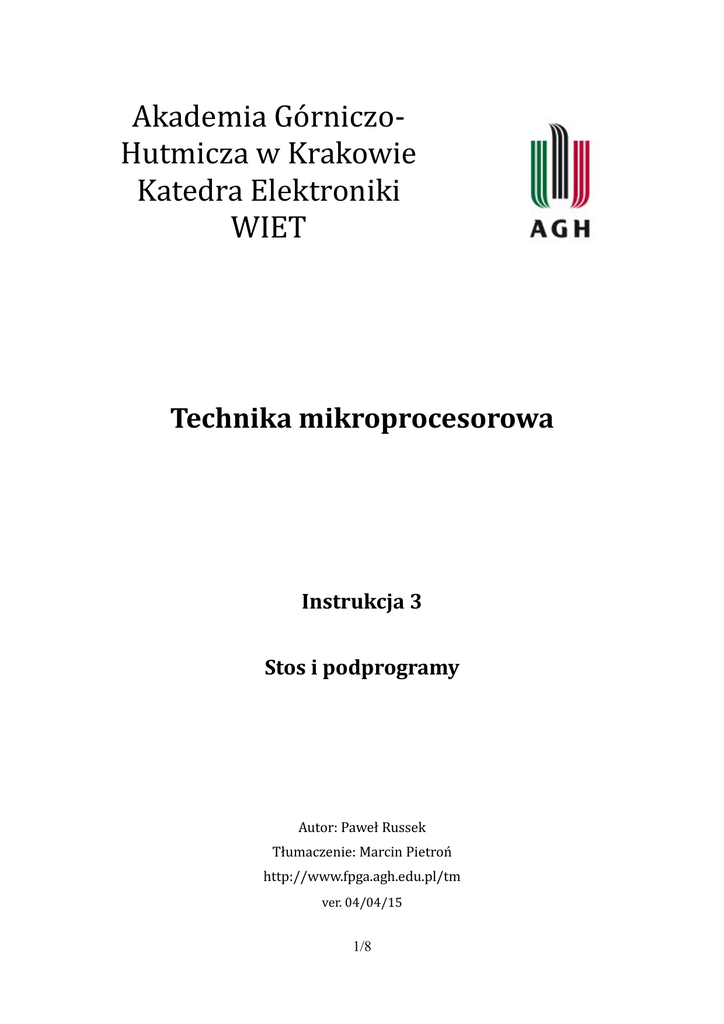 Akademia Górniczo-Hutmicza w Krakowie
Katedra Elektroniki
WIET

AGH

Technika mikroprocesorowa

Instrukcja 3

Stos i podprogramy

Autor: Paweł Russek

Tłumaczenie: Marcin Pietroń

http://www.fpga.agh.edu.pl/tm

ver. 04/04/15

1/8